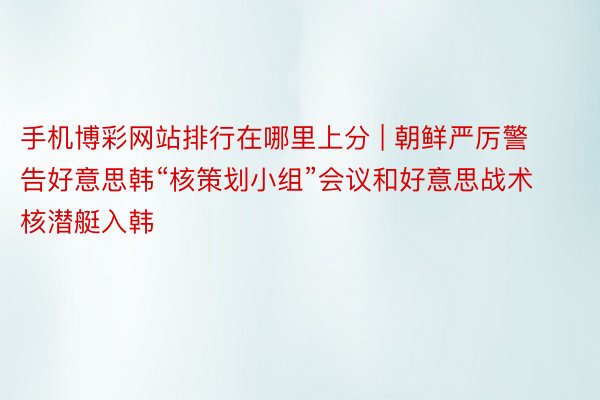 手机博彩网站排行在哪里上分｜朝鲜严厉警告好意思韩“核策划小组”会议和好意思战术核潜艇入韩